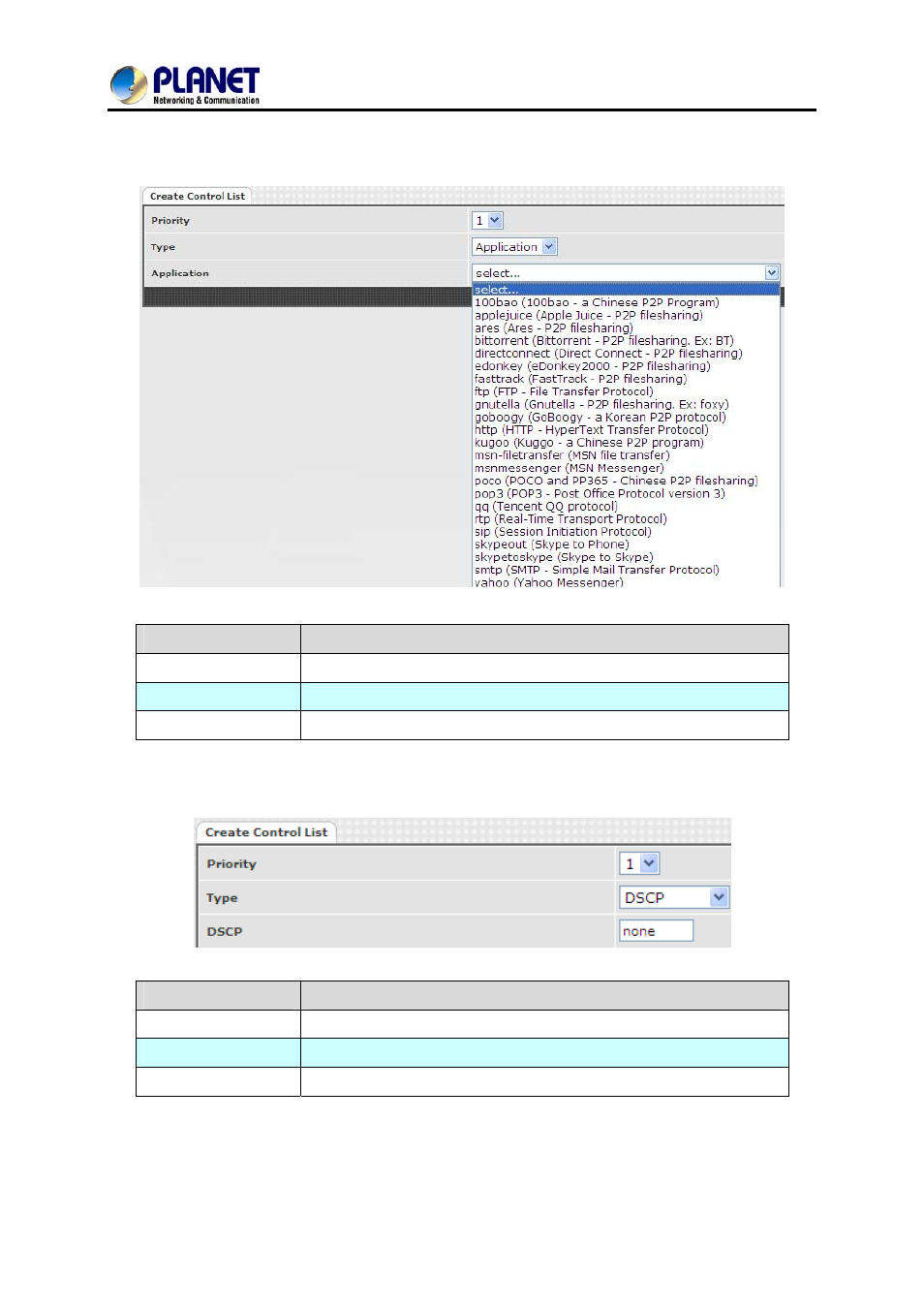 PLANET
Networking & Communication

Create Control List

Priority 1

Type Application

Application select...

select...
100bao (100bao - a Chinese P2P Program)
applejuice (Apple Juice - P2P filesharing)
ares (Ares - P2P filesharing)
bittorrent (Bittorrent - P2P filesharing. Ex: BT)
directconnect (Direct Connect - P2P filesharing)
edonkey (eDonkey2000 - P2P filesharing)
fasttrack (FastTrack - P2P filesharing)
ftp (FTP - File Transfer Protocol)
gnutella (Gnutella - P2P filesharing. Ex: foxy)
goboogy (GoBoogy - a Korean P2P protocol)
http (HTTP - HyperText Transfer Protocol)
kugoo (Kuggo - a Chinese P2P program)
msn-filetransfer (MSN file transfer)
msnmessenger (MSN Messenger)
poco (POCO and PP365 - Chinese P2P filesharing)
pop3 (POP3 - Post Office Protocol version 3)
qq (Tencent QQ protocol)
rtp (Real-Time Transport Protocol)
sip (Session Initiation Protocol)
skypeout (Skype to Phone)
skypetoskype (Skype to Skype)
smtp (SMTP - Simple Mail Transfer Protocol)
yahoo (Yahoo Messenger)

Create Control List

Priority 1

Type DSCP

DSCP none